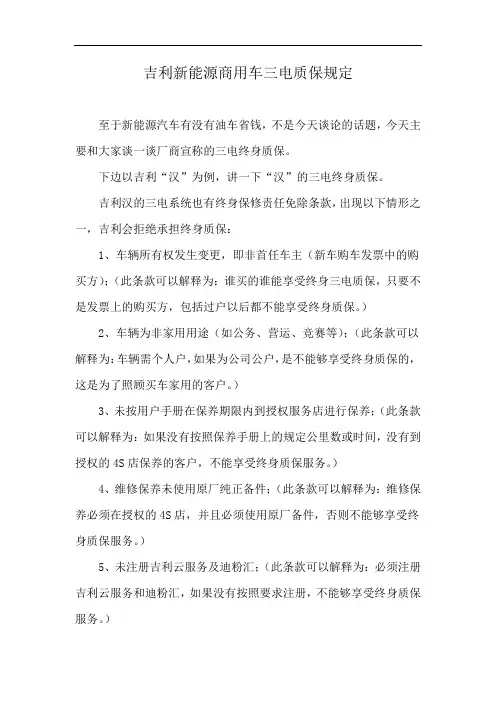 吉利新能源商用车三电质保规定

至于新能源汽车有没有油车省钱，不是今天谈论的话题，今天主要和大家谈一谈厂商宣称的三电终身质保。

下边以吉利“汉”为例，讲一下“汉”的三电终身质保。

吉利汉的三电系统也有终身保修责任免除条款，出现以下情形之一，吉利会拒绝承担终身质保：

1、车辆所有权发生变更，即非首任车主（新车购车发票中的购买方）；（此条款可以解释为：谁买的谁能享受终身三电质保，只要不是发票上的购买方，包括过户以后都不能享受终身质保。）

2、车辆为非家用用途（如公务、营运、竞赛等）；（此条款可以解释为：车辆需个人户，如果为公司公户，是不能够享受终身质保的，这是为了照顾买车家用的客户。）

3、未按用户手册在保养期限内到授权服务店进行保养；（此条款可以解释为：如果没有按照保养手册上的规定公里数或时间，没有到授权的 4S 店保养的客户，不能享受终身质保服务。）

4、维修保养未使用原厂纯正备件；（此条款可以解释为：维修保养必须在授权的 4S 店，并且必须使用原厂备件，否则不能够享受终身质保服务。）

5、未注册吉利云服务及迪粉汇；（此条款可以解释为：必须注册吉利云服务和迪粉汇，如果没有按照要求注册，不能够享受终身质保服务。）